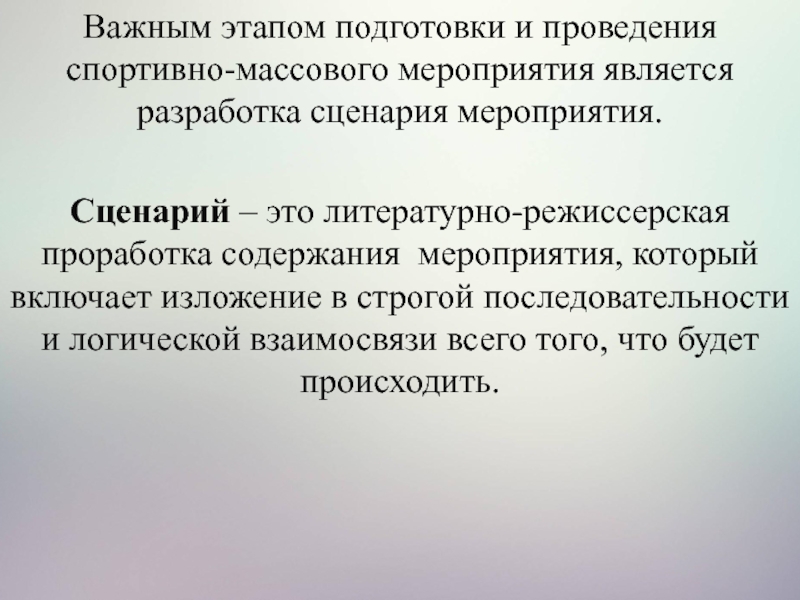 Важным этапом подготовки и проведения спортивно-массового мероприятия является разработка сценария мероприятия.

Сценарий – это литературно-режиссерская проработка содержания  мероприятия, который включает изложение в строгой последовательности и логической взаимосвязи всего того, что будет происходить.